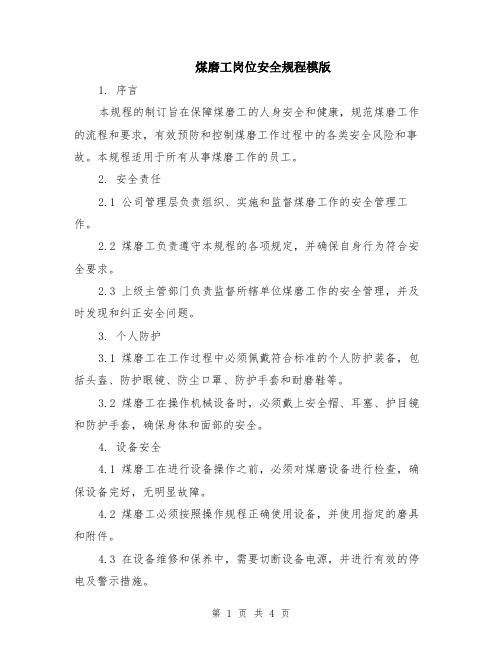 煤磨工岗位安全规程模版

1. 序言

本规程的制订旨在保障煤磨工的人身安全和健康，规范煤磨工作的流程和要求，有效预防和控制煤磨工作过程中的各类安全风险和事故。本规程适用于所有从事煤磨工作的员工。

2. 安全责任

2.1 公司管理层负责组织、实施和监督煤磨工作的安全管理工作。

2.2 煤磨工负责遵守本规程的各项规定，并确保自身行为符合安全要求。

2.3 上级主管部门负责监督所辖单位煤磨工作的安全管理，并及时发现和纠正安全问题。

3. 个人防护

3.1 煤磨工在工作过程中必须佩戴符合标准的个人防护装备，包括头盔、防护眼镜、防尘口罩、防护手套和耐磨鞋等。

3.2 煤磨工在操作机械设备时，必须戴上安全帽、耳塞、护目镜和防护手套，确保身体和面部的安全。

4. 设备安全

4.1 煤磨工在进行设备操作之前，必须对煤磨设备进行检查，确保设备完好，无明显故障。

4.2 煤磨工必须按照操作规程正确使用设备，并使用指定的磨具和附件。

4.3 在设备维修和保养中，需要切断设备电源，并进行有效的停电及警示措施。

第 1 页 共 4 页